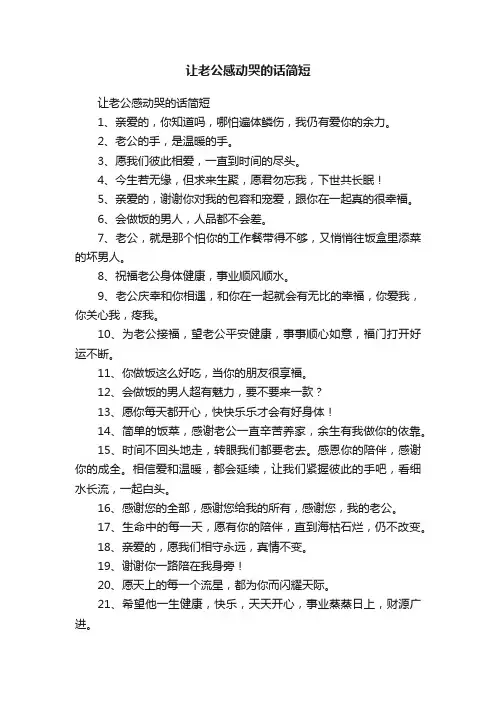 让老公感动哭的话简短

让老公感动哭的话简短

1、亲爱的，你知道吗，哪怕遍体鳞伤，我仍有爱你的余力。

2、老公的手，是温暖的手。

3、愿我们彼此相爱，一直到时间的尽头。

4、今生若无缘，但求来生聚，愿君勿忘我，下世共长眠！

5、亲爱的，谢谢你对我的包容和宠爱，跟你在一起真的很幸福。

6、会做饭的男人，人品都不会差。

7、老公，就是那个怕你的工作餐带得不够，又悄悄往饭盒里添菜的坏男人。

8、祝福老公身体健康，事业顺风顺水。

9、老公庆幸和你相遇，和你在一起就会有无比的幸福，你爱我，你关心我，疼我。

10、为老公接福，望老公平安健康，事事顺心如意，福门打开好运不断。

11、你做饭这么好吃，当你的朋友很享福。

12、会做饭的男人超有魅力，要不要来一款？

13、愿你每天都开心，快快乐乐才会有好身体！

14、简单的饭菜，感谢老公一直辛苦养家，余生有我做你的依靠。

15、时间不回头地走，转眼我们都要老去。感恩你的陪伴，感谢你的成全。相信爱和温暖，都会延续，让我们紧握彼此的手吧，看细水长流，一起白头。

16、感谢您的全部，感谢您给我的所有，感谢您，我的老公。

17、生命中的每一天，愿有你的陪伴，直到海枯石烂，仍不改变。

18、亲爱的，愿我们相守永远，真情不变。

19、谢谢你一路陪在我身旁！

20、愿天上的每一个流星，都为你而闪耀天际。

21、希望他一生健康，快乐，天天开心，事业蒸蒸日上，财源广进。